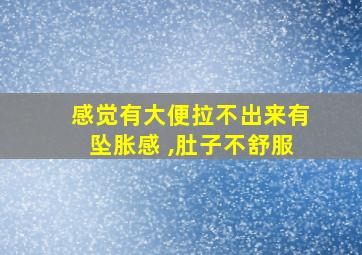 感觉有大便拉不出来有坠胀感 ,肚子不舒服